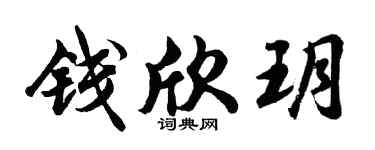 钱欣玥

词典网